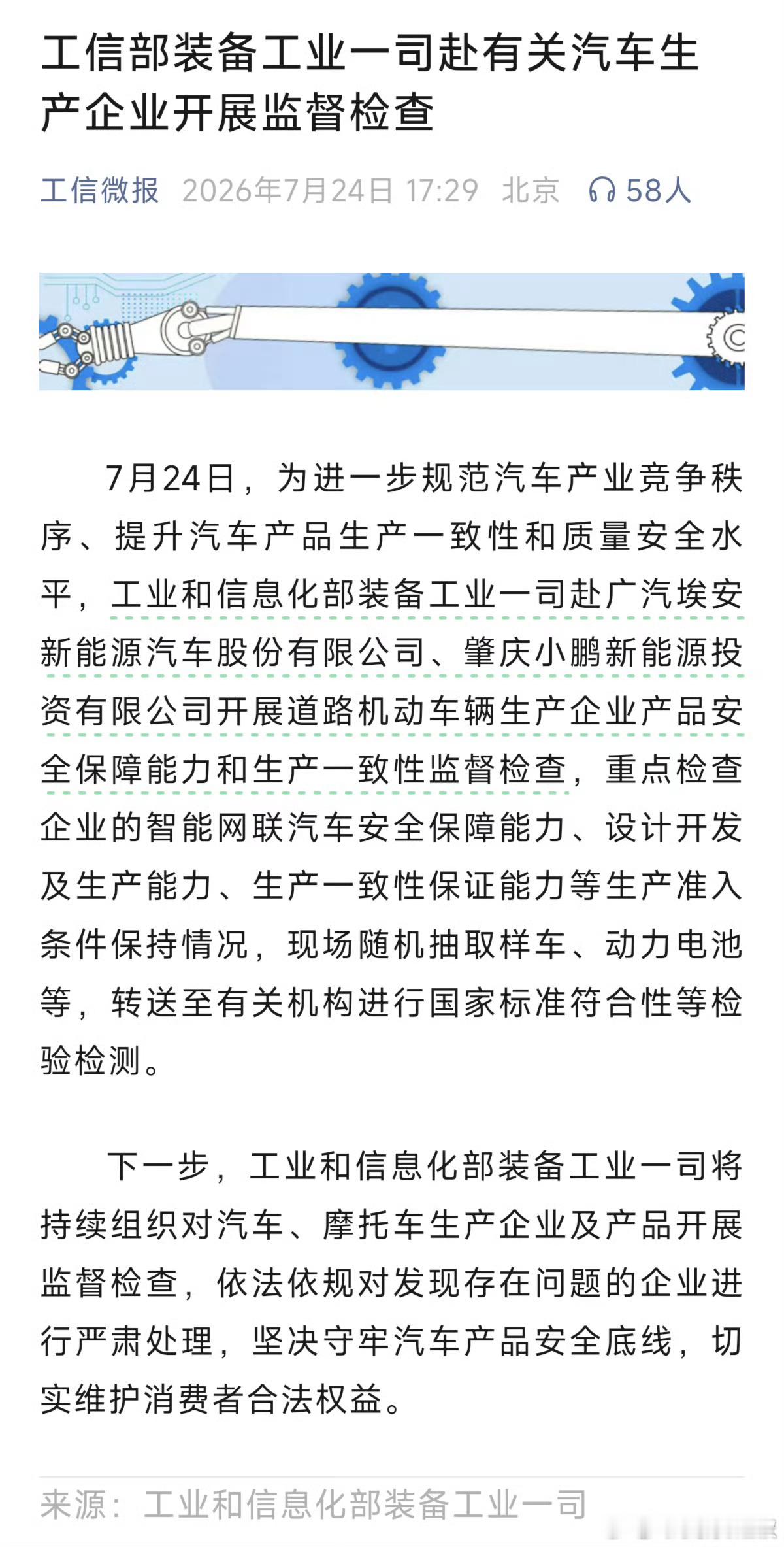 工信部装备工业一司赴有关汽车生产企业开展监督检查

工信微报 2026年7月24日 17:29 北京 58人

7月24日，为进一步规范汽车产业竞争秩序、提升汽车产品生产一致性和质量安全水平，工业和信息化部装备工业一司赴广汽埃安新能源汽车股份有限公司、肇庆小鹏新能源投资有限公司开展道路机动车辆生产企业产品安全保障能力和生产一致性监督检查，重点检查企业的智能网联汽车安全保障能力、设计开发及生产能力、生产一致性保证能力等生产准入条件保持情况，现场随机抽取样车、动力电池等，转送至有关机构进行国家标准符合性等检验检测。

下一步，工业和信息化部装备工业一司将持续组织对汽车、摩托车生产企业及产品开展监督检查，依法依规对发现存在问题的企业进行严肃处理，坚决守牢汽车产品安全底线，切实维护消费者合法权益。

来源：工业和信息化部装备工业一司